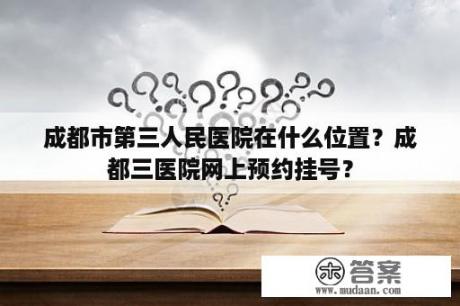 成都市第三人民医院在什么位置？成都三医院网上预约挂号？

木 答案
www.mudaan.com